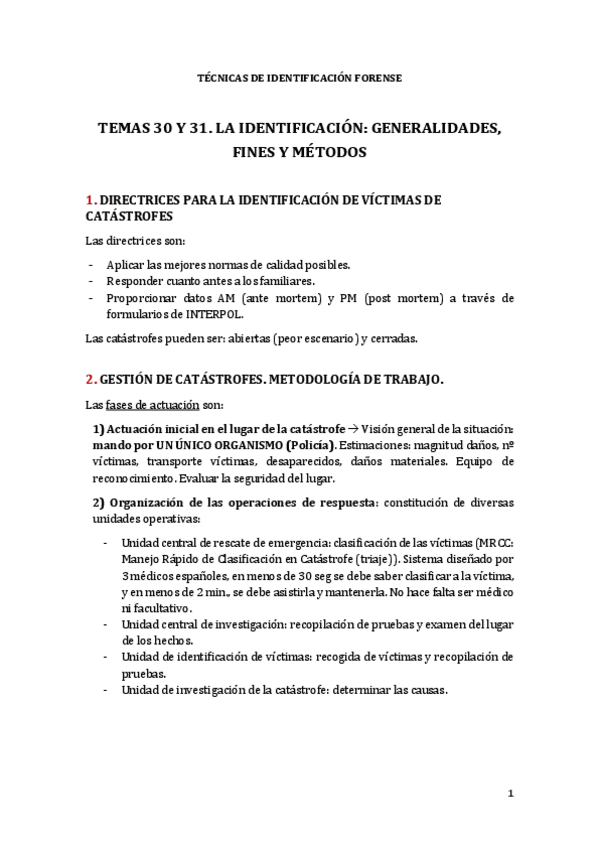 TÉCNICAS DE IDENTIFICACIÓN FORENSE

TEMAS 30 Y 31. LA IDENTIFICACIÓN: GENERALIDADES, FINES Y MÉTODOS

1. DIRECTRICES PARA LA IDENTIFICACIÓN DE VÍCTIMAS DE CATÁSTROFES

Las directrices son:

- Aplicar las mejores normas de calidad posibles.
- Responder cuanto antes a los familiares.
- Proporcionar datos AM (ante mortem) y PM (post mortem) a través de formularios de INTERPOL.

Las catástrofes pueden ser: abiertas (peor escenario) y cerradas.

2. GESTIÓN DE CATÁSTROFES. METODOLOGÍA DE TRABAJO.

Las fases de actuación son:

1) Actuación inicial en el lugar de la catástrofe → Visión general de la situación: mando por UN ÚNICO ORGANISMO (Policía). Estimaciones: magnitud daños, nº víctimas, transporte víctimas, desaparecidos, daños materiales. Equipo de reconocimiento. Evaluar la seguridad del lugar.

2) Organización de las operaciones de respuesta: constitución de diversas unidades operativas:

- Unidad central de rescate de emergencia: clasificación de las víctimas (MRCC: Manejo Rápido de Clasificación en Catástrofe (triaje)). Sistema diseñado por 3 médicos españoles, en menos de 30 seg se debe saber clasificar a la víctima, y en menos de 2 min., se debe asistirla y mantenerla. No hace falta ser médico ni facultativo.
- Unidad central de investigación: recopilación de pruebas y examen del lugar de los hechos.
- Unidad de identificación de víctimas: recogida de víctimas y recopilación de pruebas.
- Unidad de investigación de la catástrofe: determinar las causas.

1